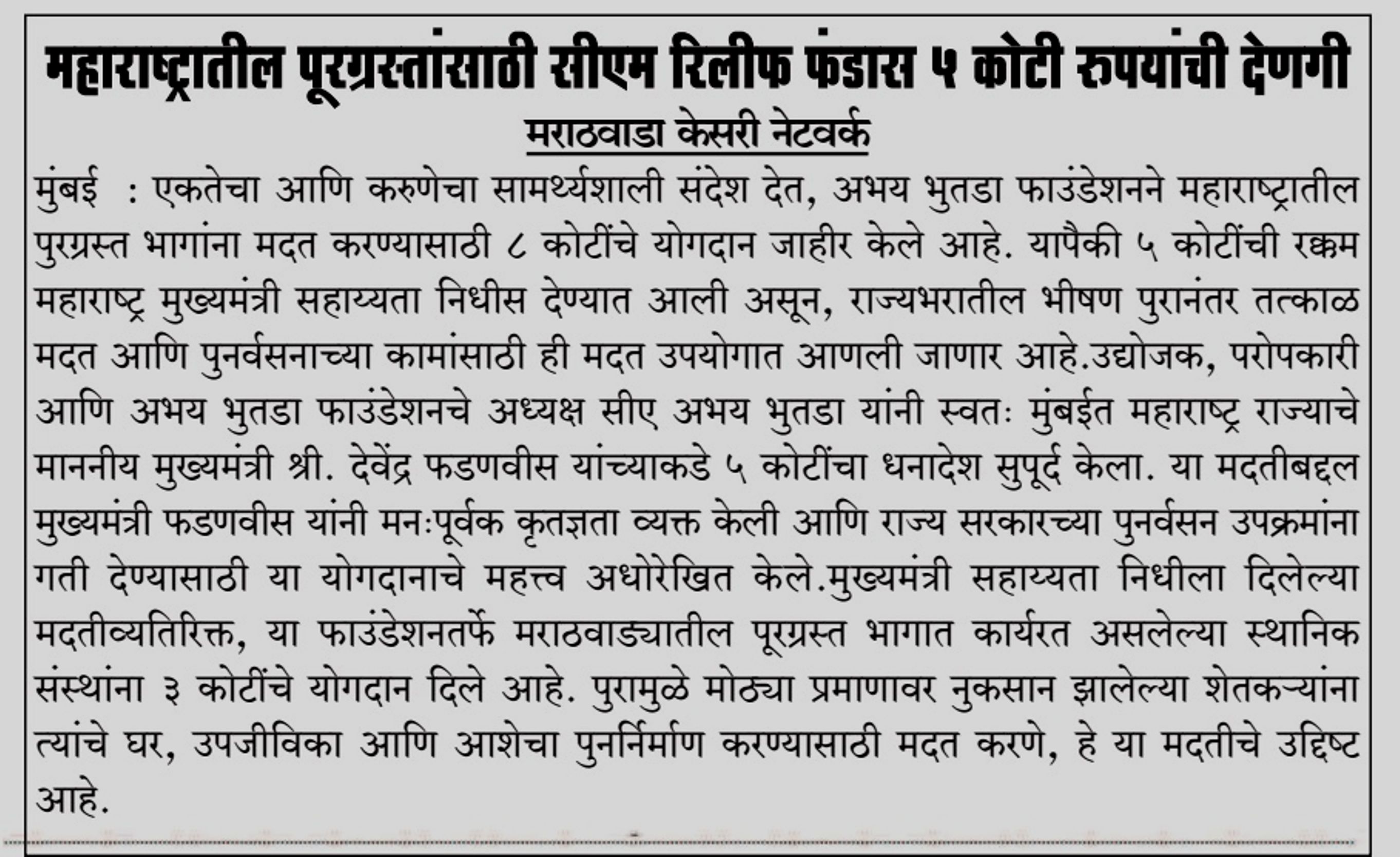 महाराष्ट्रातील पूरग्रस्तांसाठी सीएम रिलीफ फंडास ५ कोटी रुपयांची देणगी

मराठवाडा केसरी नेटवर्क

मुंबई : एकतेचा आणि करुणेचा सामर्थ्यशाली संदेश देत, अभय भुतडा फाउंडेशनने महाराष्ट्रातील पुरग्रस्त भागांना मदत करण्यासाठी ८ कोटींचे योगदान जाहीर केले आहे. यापैकी ५ कोटींची रक्कम महाराष्ट्र मुख्यमंत्री सहाय्यता निधीस देण्यात आली असून, राज्यभरातील भीषण पुरानंतर तत्काळ मदत आणि पुनर्वसनाच्या कामांसाठी ही मदत उपयोगात आणली जाणार आहे.उद्योजक, परोपकारी आणि अभय भुतडा फाउंडेशनचे अध्यक्ष सीए अभय भुतडा यांनी स्वतः मुंबईत महाराष्ट्र राज्याचे माननीय मुख्यमंत्री श्री. देवेंद्र फडणवीस यांच्याकडे ५ कोटींचा धनादेश सुपूर्द केला. या मदतीबद्दल मुख्यमंत्री फडणवीस यांनी मनःपूर्वक कृतज्ञता व्यक्त केली आणि राज्य सरकारच्या पुनर्वसन उपक्रमांना गती देण्यासाठी या योगदानाचे महत्त्व अधोरेखित केले.मुख्यमंत्री सहाय्यता निधीला दिलेल्या मदतीव्यतिरिक्त, या फाउंडेशनतर्फे मराठवाड्यातील पूरग्रस्त भागात कार्यरत असलेल्या स्थानिक संस्थांना ३ कोटींचे योगदान दिले आहे. पुरामुळे मोठ्या प्रमाणावर नुकसान झालेल्या शेतकऱ्यांना त्यांचे घर, उपजीविका आणि आशेचा पुनर्निर्माण करण्यासाठी मदत करणे, हे या मदतीचे उद्दिष्ट आहे.